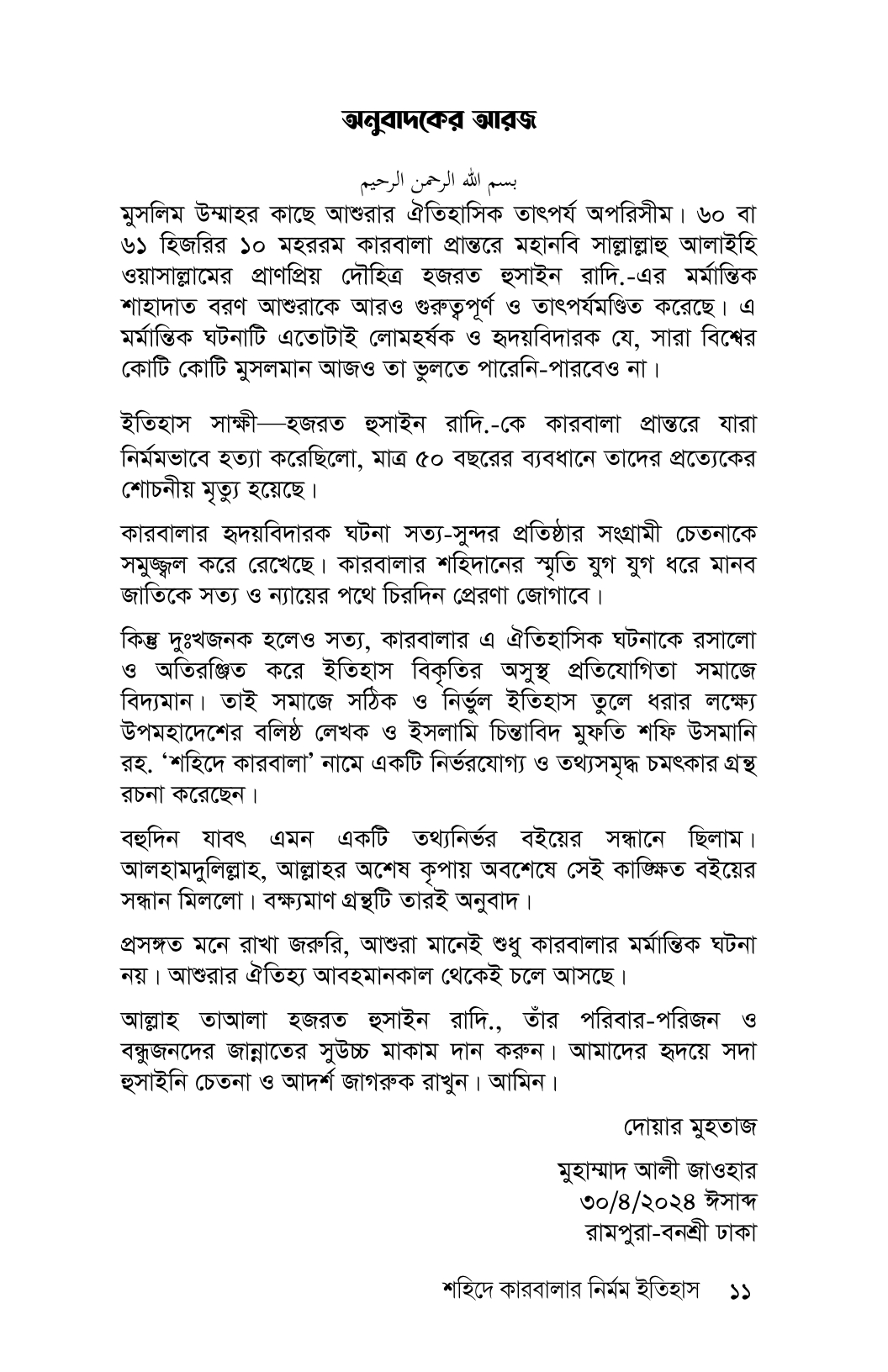 অনুবাদকের আরজ

بسم الله الرحمن الرحيم

মুসলিম উম্মাহর কাছে আশুরার ঐতিহাসিক তাৎপর্য অপরিসীম। ৬০ বা ৬১ হিজরির ১০ মহররম কারবালা প্রান্তরে মহানবি সাল্লাল্লাহু আলাইহি ওয়াসাল্লামের প্রাণপ্রিয় দৌহিত্র হজরত হুসাইন রাদি.-এর মর্মান্তিক শাহাদাত বরণ আশুরাকে আরও গুরুত্বপূর্ণ ও তাৎপর্যমণ্ডিত করেছে। এ মর্মান্তিক ঘটনাটি এতোটাই লোমহর্ষক ও হৃদয়বিদারক যে, সারা বিশ্বের কোটি কোটি মুসলমান আজও তা ভুলতে পারেনি-পারবেও না।

ইতিহাস সাক্ষী—হজরত হুসাইন রাদি.-কে কারবালা প্রান্তরে যারা নির্মমভাবে হত্যা করেছিলো, মাত্র ৫০ বছরের ব্যবধানে তাদের প্রত্যেকের শোচনীয় মৃত্যু হয়েছে।

কারবালার হৃদয়বিদারক ঘটনা সত্য-সুন্দর প্রতিষ্ঠার সংগ্রামী চেতনাকে সমুজ্জ্বল করে রেখেছে। কারবালার শহিদানের স্মৃতি যুগ যুগ ধরে মানব জাতিকে সত্য ও ন্যায়ের পথে চিরদিন প্রেরণা জোগাবে।

কিন্তু দুঃখজনক হলেও সত্য, কারবালার এ ঐতিহাসিক ঘটনাকে রসালো ও অতিরঞ্জিত করে ইতিহাস বিকৃতির অসুস্থ প্রতিযোগিতা সমাজে বিদ্যমান। তাই সমাজে সঠিক ও নির্ভুল ইতিহাস তুলে ধরার লক্ষ্যে উপমহাদেশের বলিষ্ঠ লেখক ও ইসলামি চিন্তাবিদ মুফতি শফি উসমানি রহ. 'শহিদে কারবালা' নামে একটি নির্ভরযোগ্য ও তথ্যসমৃদ্ধ চমৎকার গ্রন্থ রচনা করেছেন।

বহুদিন যাবৎ এমন একটি তথ্যনির্ভর বইয়ের সন্ধানে ছিলাম। আলহামদুলিল্লাহ, আল্লাহর অশেষ কৃপায় অবশেষে সেই কাঙ্ক্ষিত বইয়ের সন্ধান মিললো। বক্ষ্যমাণ গ্রন্থটি তারই অনুবাদ।

প্রসঙ্গত মনে রাখা জরুরি, আশুরা মানেই শুধু কারবালার মর্মান্তিক ঘটনা নয়। আশুরার ঐতিহ্য আবহমানকাল থেকেই চলে আসছে।

আল্লাহ তাআলা হজরত হুসাইন রাদি., তাঁর পরিবার-পরিজন ও বন্ধুজনদের জান্নাতের সুউচ্চ মাকাম দান করুন। আমাদের হৃদয়ে সদা হুসাইনি চেতনা ও আদর্শ জাগরুক রাখুন। আমিন।

দোয়ার মুহতাজ

মুহাম্মাদ আলী জাওহার
৩০/৪/২০২৪ ঈসাব্দ
রামপুরা-বনশ্রী ঢাকা

শহিদে কারবালার নির্মম ইতিহাস ১১